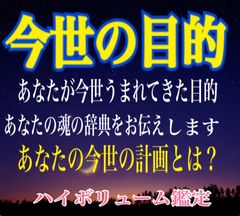 今世の目的

あなたが今世うまれてきた目的

あなたの魂の辞典をお伝えします

あなたの今世の計画とは？

ハイボリューム鑑定